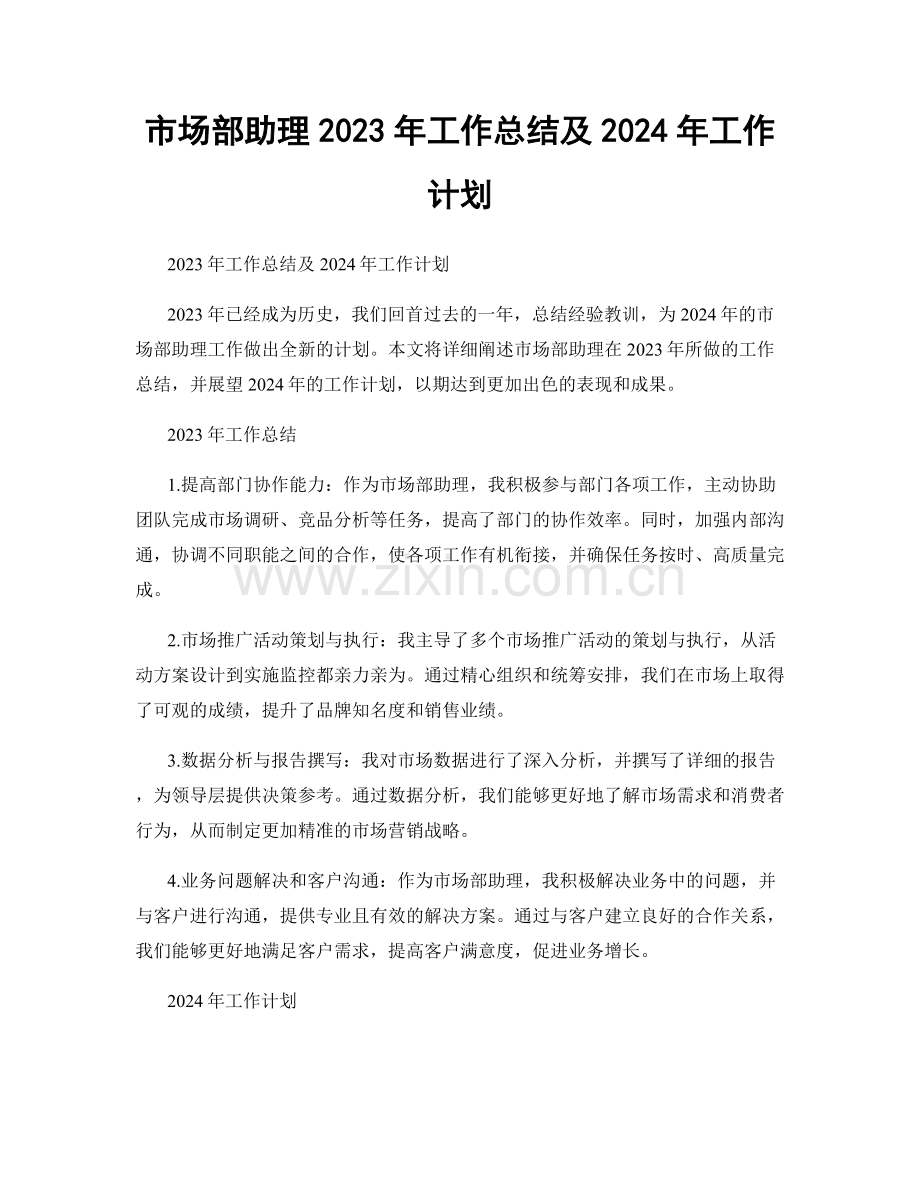 市场部助理2023年工作总结及2024年工作计划

2023年工作总结及2024年工作计划

2023年已经成为历史，我们回首过去的一年，总结经验教训，为2024年的市场部助理工作做出全新的计划。本文将详细阐述市场部助理在2023年所做的工作总结，并展望2024年的工作计划，以期达到更加出色的表现和成果。

2023年工作总结

1.提高部门协作能力：作为市场部助理，我积极参与部门各项工作，主动协助团队完成市场调研、竞品分析等任务，提高了部门的协作效率。同时，加强内部沟通，协调不同职能之间的合作，使各项工作有机衔接，并确保任务按时、高质量完成。

2.市场推广活动策划与执行：我主导了多个市场推广活动的策划与执行，从活动方案设计到实施监控都亲力亲为。通过精心组织和统筹安排，我们在市场上取得了可观的成绩，提升了品牌知名度和销售业绩。

3.数据分析与报告撰写：我对市场数据进行了深入分析，并撰写了详细的报告，为领导层提供决策参考。通过数据分析，我们能够更好地了解市场需求和消费者行为，从而制定更加精准的市场营销战略。

4.业务问题解决和客户沟通：作为市场部助理，我积极解决业务中的问题，并与客户进行沟通，提供专业且有效的解决方案。通过与客户建立良好的合作关系，我们能够更好地满足客户需求，提高客户满意度，促进业务增长。

2024年工作计划

www.zixin.com.cn